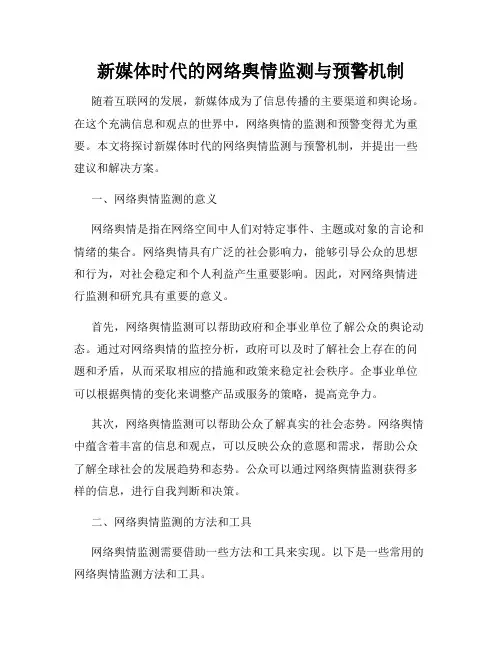 新媒体时代的网络舆情监测与预警机制

随着互联网的发展，新媒体成为了信息传播的主要渠道和舆论场。在这个充满信息和观点的世界中，网络舆情的监测和预警变得尤为重要。本文将探讨新媒体时代的网络舆情监测与预警机制，并提出一些建议和解决方案。

一、网络舆情监测的意义

网络舆情是指在网络空间中人们对特定事件、主题或对象的言论和情绪的集合。网络舆情具有广泛的社会影响力，能够引导公众的思想和行为，对社会稳定和个人利益产生重要影响。因此，对网络舆情进行监测和研究具有重要的意义。

首先，网络舆情监测可以帮助政府和企事业单位了解公众的舆论动态。通过对网络舆情的监控分析，政府可以及时了解社会上存在的问题和矛盾，从而采取相应的措施和政策来稳定社会秩序。企事业单位可以根据舆情的变化来调整产品或服务的策略，提高竞争力。

其次，网络舆情监测可以帮助公众了解真实的社会态势。网络舆情中蕴含着丰富的信息和观点，可以反映公众的意愿和需求，帮助公众了解全球社会的发展趋势和态势。公众可以通过网络舆情监测获得多样的信息，进行自我判断和决策。

二、网络舆情监测的方法和工具

网络舆情监测需要借助一些方法和工具来实现。以下是一些常用的网络舆情监测方法和工具。